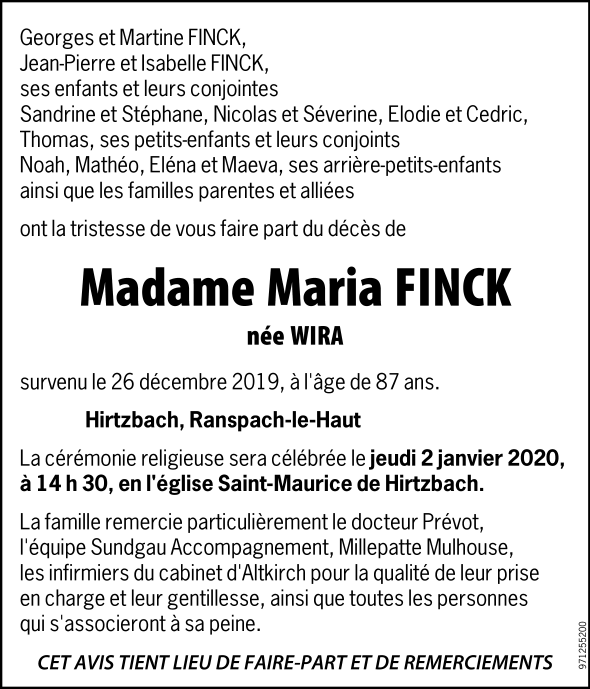 Georges et Martine FINCK,
Jean-Pierre et Isabelle FINCK,
ses enfants et leurs conjointes
Sandrine et Stéphane, Nicolas et Séverine, Elodie et Cedric,
Thomas, ses petits-enfants et leurs conjoints
Noah, Mathéo, Eléna et Maeva, ses arrière-petits-enfants
ainsi que les familles parentes et alliées

ont la tristesse de vous faire part du décès de

Madame Maria FINCK

née WIRA

survenu le 26 décembre 2019, à l'âge de 87 ans.

Hirtzbach, Ranspach-le-Haut

La cérémonie religieuse sera célébrée le jeudi 2 janvier 2020, à 14 h 30, en l'église Saint-Maurice de Hirtzbach.

La famille remercie particulièrement le docteur Prévot, l'équipe Sundgau Accompagnement, Millepatte Mulhouse, les infirmiers du cabinet d'Altkirch pour la qualité de leur prise en charge et leur gentillesse, ainsi que toutes les personnes qui s'associeront à sa peine.

CET AVIS TIENT LIEU DE FAIRE-PART ET DE REMERCIEMENTS

971255200